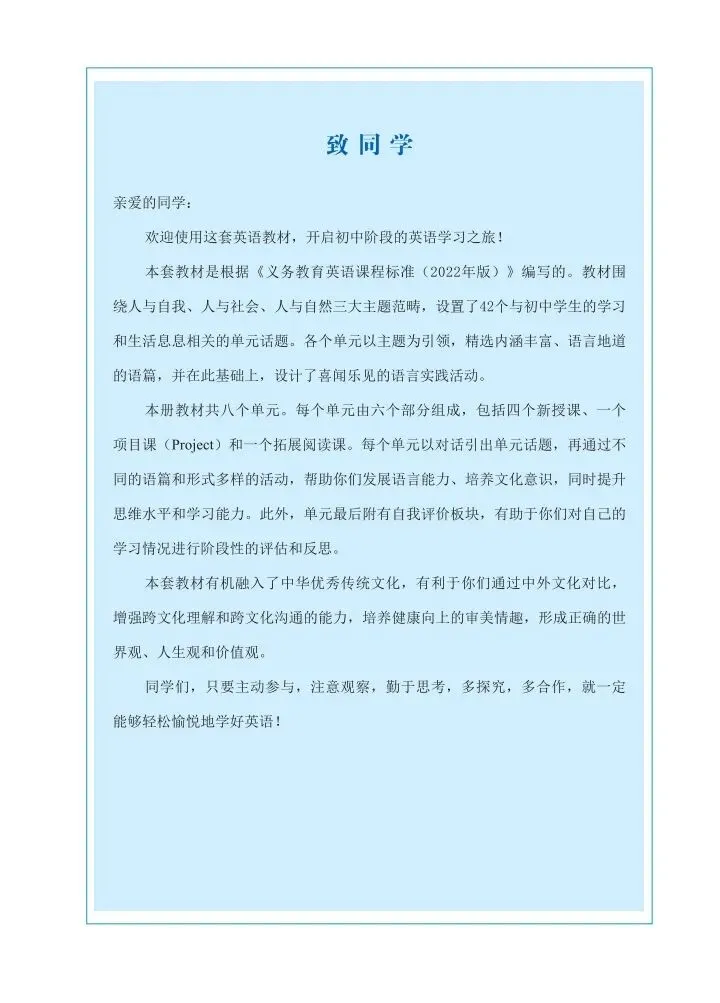 致同学

亲爱的同学：

欢迎使用这套英语教材，开启初中阶段的英语学习之旅！

本套教材是根据《义务教育英语课程标准（2022年版）》编写的。教材围绕人与自我、人与社会、人与自然三大主题范畴，设置了42个与初中学生的学习和生活息息相关的单元话题。各个单元以主题为引领，精选内涵丰富、语言地道的语篇，并在此基础上，设计了喜闻乐见的语言实践活动。

本册教材共八个单元。每个单元由六个部分组成，包括四个新授课、一个项目课（Project）和一个拓展阅读课。每个单元以对话引出单元话题，再通过不同的语篇和形式多样的活动，帮助你们发展语言能力、培养文化意识，同时提升思维水平和学习能力。此外，单元最后附有自我评价板块，有助于你们对自己的学习情况进行阶段性的评估和反思。

本套教材有机融入了中华优秀传统文化，有利于你们通过中外文化对比，增强跨文化理解和跨文化沟通的能力，培养健康向上的审美情趣，形成正确的世界观、人生观和价值观。

同学们，只要主动参与，注意观察，勤于思考，多探究，多合作，就一定能够轻松愉悦地学好英语！